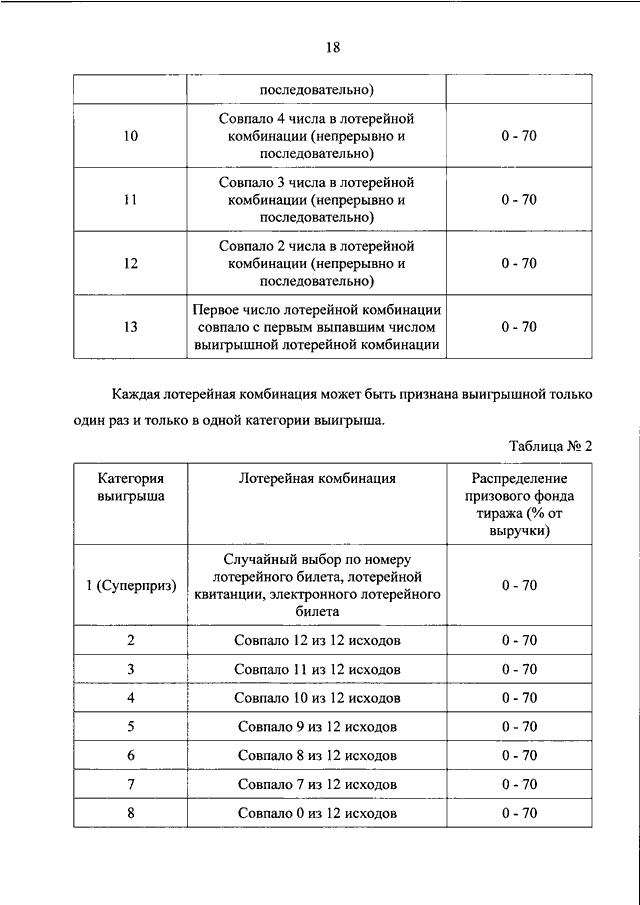 18

|  | последовательно) |  |
|---|---|---|
| 10 | Совпало 4 числа в лотерейной комбинации (непрерывно и последовательно) | 0 - 70 |
| 11 | Совпало 3 числа в лотерейной комбинации (непрерывно и последовательно) | 0 - 70 |
| 12 | Совпало 2 числа в лотерейной комбинации (непрерывно и последовательно) | 0 - 70 |
| 13 | Первое число лотерейной комбинации совпало с первым выпавшим числом выигрышной лотерейной комбинации | 0 - 70 |

Каждая лотерейная комбинация может быть признана выигрышной только один раз и только в одной категории выигрыша.

Таблица № 2

| Категория выигрыша | Лотерейная комбинация | Распределение призового фонда тиража (% от выручки) |
|---|---|---|
| 1 (Суперприз) | Случайный выбор по номеру лотерейного билета, лотерейной квитанции, электронного лотерейного билета | 0 - 70 |
| 2 | Совпало 12 из 12 исходов | 0 - 70 |
| 3 | Совпало 11 из 12 исходов | 0 - 70 |
| 4 | Совпало 10 из 12 исходов | 0 - 70 |
| 5 | Совпало 9 из 12 исходов | 0 - 70 |
| 6 | Совпало 8 из 12 исходов | 0 - 70 |
| 7 | Совпало 7 из 12 исходов | 0 - 70 |
| 8 | Совпало 0 из 12 исходов | 0 - 70 |